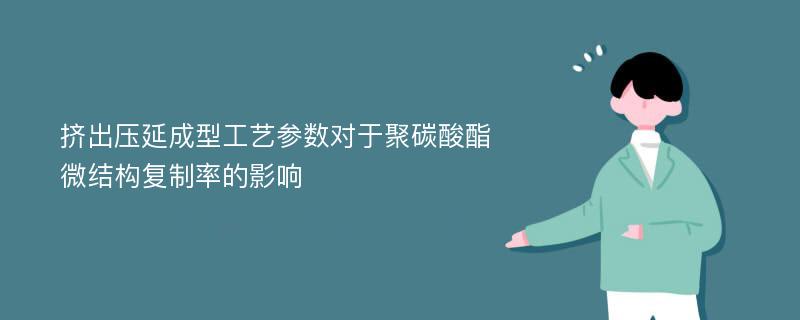 挤出压延成型工艺参数对于聚碳酸酯微结构复制率的影响